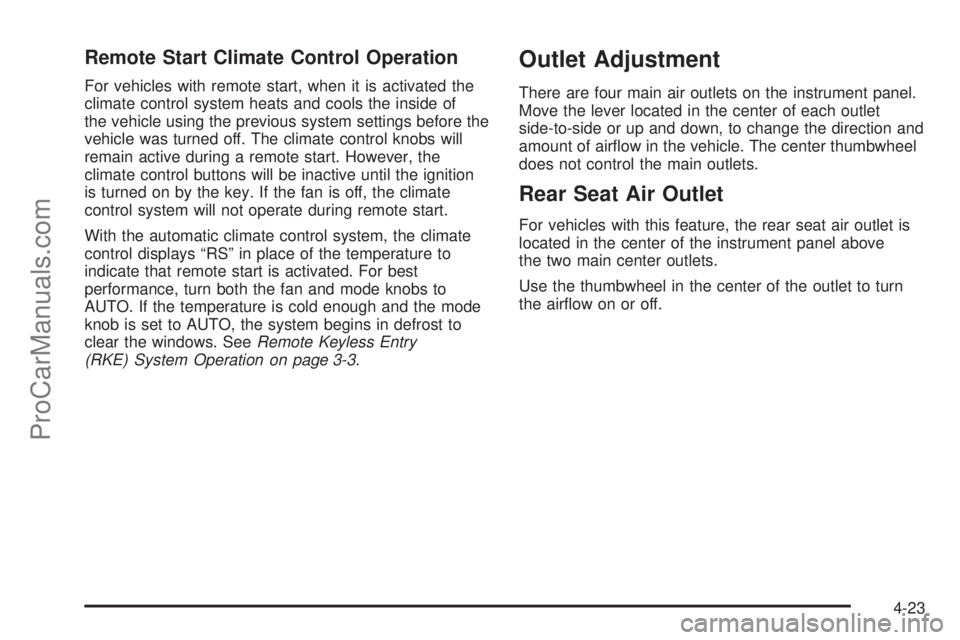 ProCarManuals.com

Remote Start Climate Control Operation

For vehicles with remote start, when it is activated the climate control system heats and cools the inside of the vehicle using the previous system settings before the vehicle was turned off. The climate control knobs will remain active during a remote start. However, the climate control buttons will be inactive until the ignition is turned on by the key. If the fan is off, the climate control system will not operate during remote start.

With the automatic climate control system, the climate control displays “RS” in place of the temperature to indicate that remote start is activated. For best performance, turn both the fan and mode knobs to AUTO. If the temperature is cold enough and the mode knob is set to AUTO, the system begins in defrost to clear the windows. See Remote Keyless Entry (RKE) System Operation on page 3-3.

Outlet Adjustment

There are four main air outlets on the instrument panel. Move the lever located in the center of each outlet side-to-side or up and down, to change the direction and amount of airflow in the vehicle. The center thumbwheel does not control the main outlets.

Rear Seat Air Outlet

For vehicles with this feature, the rear seat air outlet is located in the center of the instrument panel above the two main center outlets.

Use the thumbwheel in the center of the outlet to turn the airflow on or off.

4-23

carmanualsonline.info